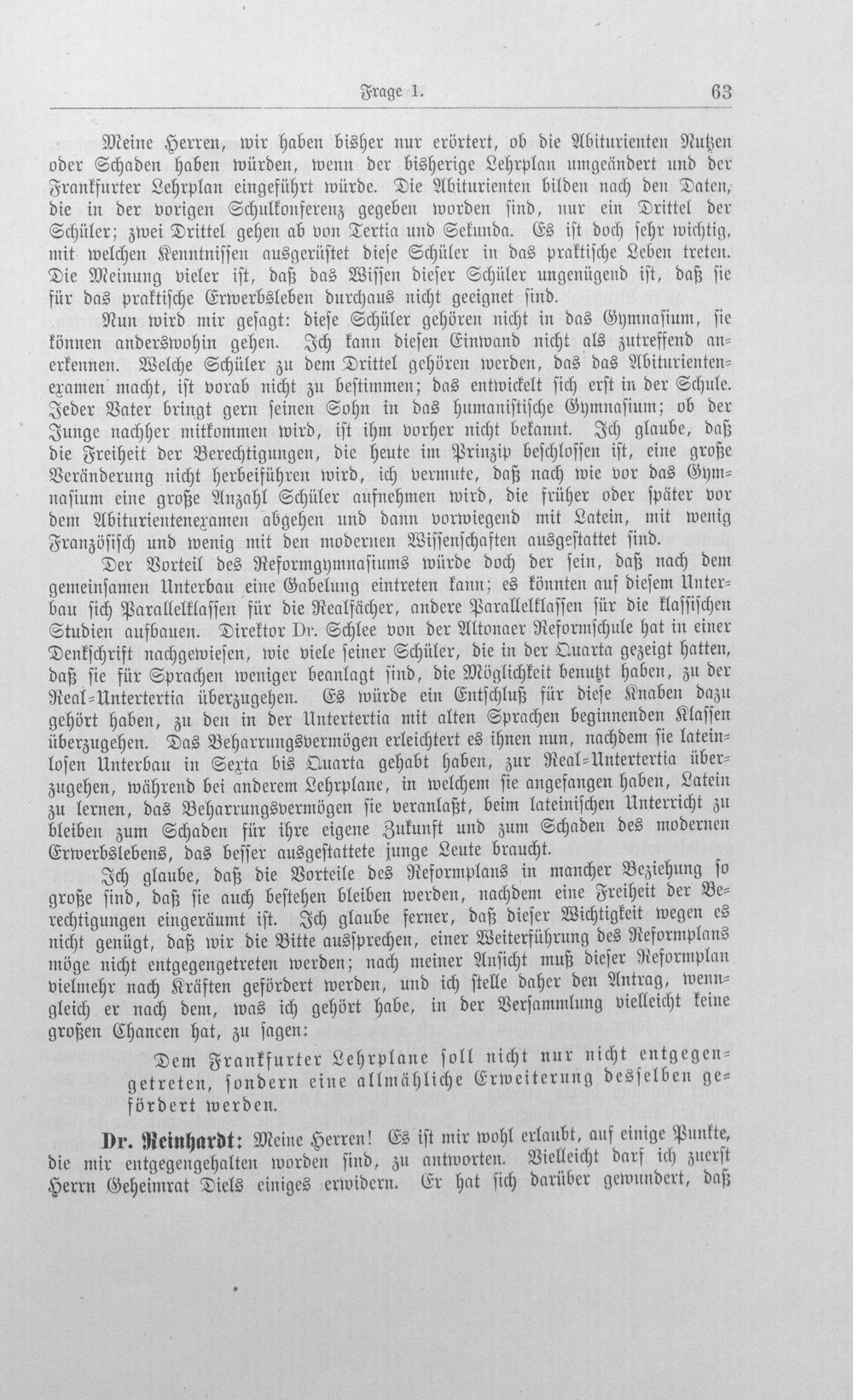 Frage 1. 63

Meine Herren, wir haben bisher nur erörtert, ob die Abiturienten Nutzen oder Schaden haben würden, wenn der bisherige Lehrplan umgeändert und der Frankfurter Lehrplan eingeführt würde. Die Abiturienten bilden nach den Daten, die in der vorigen Schulkonferenz gegeben worden sind, nur ein Drittel der Schüler; zwei Drittel gehen ab von Tertia und Sekunda. Es ist doch sehr wichtig, mit welchen Kenntnissen ausgerüstet diese Schüler in das praktische Leben treten. Die Meinung vieler ist, daß das Wissen dieser Schüler ungenügend ist, daß sie für das praktische Erwerbsleben durchaus nicht geeignet sind.

Nun wird mir gesagt: diese Schüler gehören nicht in das Gymnasium, sie können anderswohin gehen. Ich kann diesen Einwand nicht als zutreffend anerkennen. Welche Schüler zu dem Drittel gehören werden, das das Abiturientenexamen macht, ist vorab nicht zu bestimmen; das entwickelt sich erst in der Schule. Jeder Vater bringt gern seinen Sohn in das humanistische Gymnasium; ob der Junge nachher mitkommen wird, ist ihm vorher nicht bekannt. Ich glaube, daß die Freiheit der Berechtigungen, die heute im Prinzip beschlossen ist, eine große Veränderung nicht herbeiführen wird, ich vermute, daß nach wie vor das Gymnasium eine große Anzahl Schüler aufnehmen wird, die früher oder später vor dem Abiturientenexamen abgehen und dann vorwiegend mit Latein, mit wenig Französisch und wenig mit den modernen Wissenschaften ausgestattet sind.

Der Vorteil des Reformgymnasiums würde doch der sein, daß nach dem gemeinsamen Unterbau eine Gabelung eintreten kann; es könnten auf diesem Unterbau sich Parallelklassen für die Realfächer, andere Parallelklassen für die klassischen Studien aufbauen. Direktor Dr. Schlee von der Altonaer Reformschule hat in einer Denkschrift nachgewiesen, wie viele seiner Schüler, die in der Quarta gezeigt hatten, daß sie für Sprachen weniger beanlagt sind, die Möglichkeit benutzt haben, zu der Real-Untertertia überzugehen. Es würde ein Entschluß für diese Knaben dazu gehört haben, zu den in der Untertertia mit alten Sprachen beginnenden Klassen überzugehen. Das Beharrungsvermögen erleichtert es ihnen nun, nachdem sie lateinlosen Unterbau in Sexta bis Quarta gehabt haben, zur Real-Untertertia überzugehen, während bei anderem Lehrplane, in welchem sie angefangen haben, Latein zu lernen, das Beharrungsvermögen sie veranlaßt, beim lateinischen Unterricht zu bleiben zum Schaden für ihre eigene Zukunft und zum Schaden des modernen Erwerbslebens, das besser ausgestattete junge Leute braucht.

Ich glaube, daß die Vorteile des Reformplans in mancher Beziehung so große sind, daß sie auch bestehen bleiben werden, nachdem eine Freiheit der Berechtigungen eingeräumt ist. Ich glaube ferner, daß dieser Wichtigkeit wegen es nicht genügt, daß wir die Bitte aussprechen, einer Weiterführung des Reformplans möge nicht entgegengetreten werden; nach meiner Ansicht muß dieser Reformplan vielmehr nach Kräften gefördert werden, und ich stelle daher den Antrag, wenngleich er nach dem, was ich gehört habe, in der Versammlung vielleicht keine großen Chancen hat, zu sagen:

Dem Frankfurter Lehrplane soll nicht nur nicht entgegengetreten, sondern eine allmähliche Erweiterung desselben gefördert werden.

Dr. Reinhardt: Meine Herren! Es ist mir wohl erlaubt, auf einige Punkte, die mir entgegengehalten worden sind, zu antworten. Vielleicht darf ich zuerst Herrn Geheimrat Diels einiges erwidern. Er hat sich darüber gewundert, daß